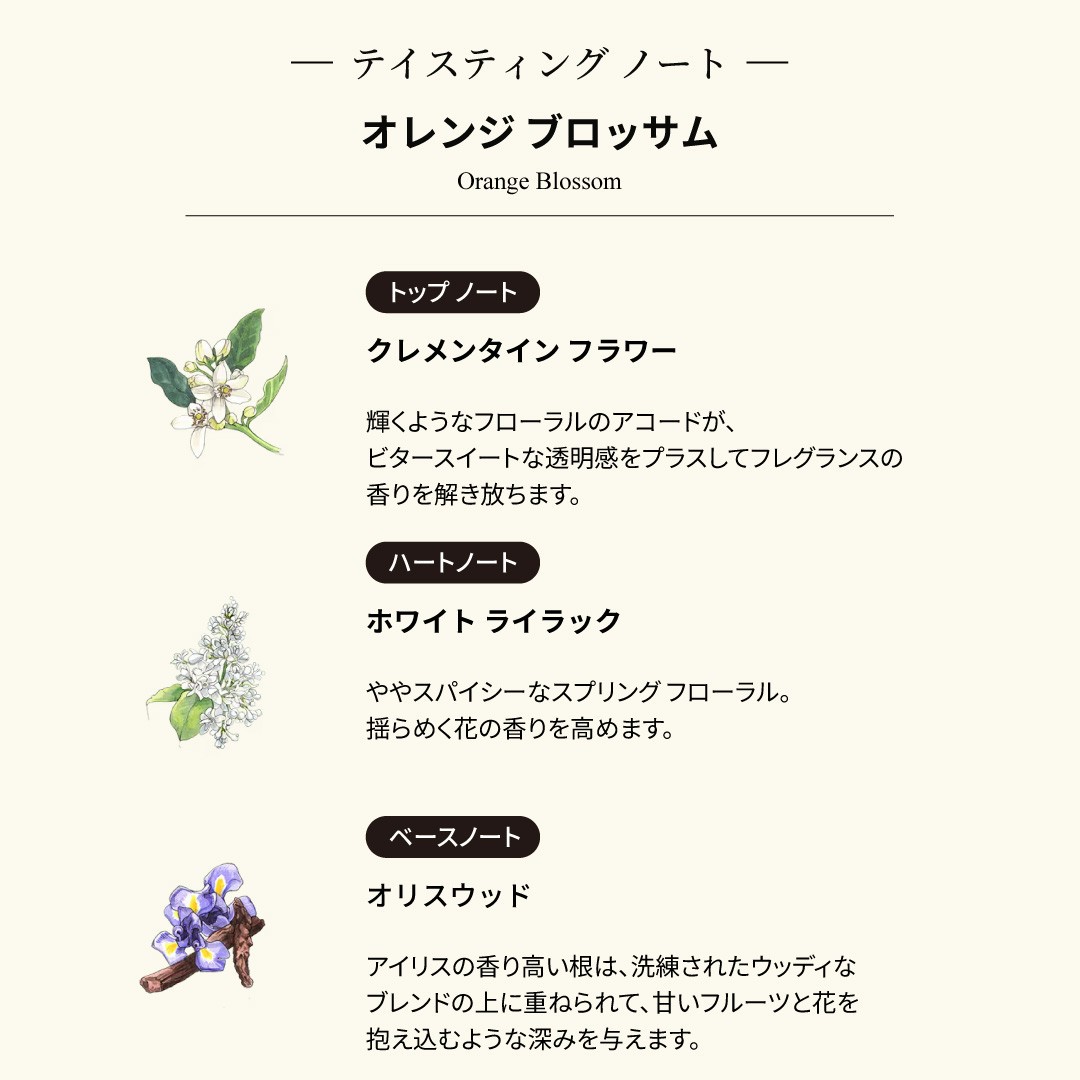 — テイスティング ノート —

オレンジ ブロッサム

Orange Blossom

トップ ノート

クレメンタイン フラワー

輝くようなフローラルのアコードが、ビタースイートな透明感をプラスしてフレグランスの香りを解き放ちます。

ハートノート

ホワイト ライラック

ややスパイシーなスプリング フローラル。揺らめく花の香りを高めます。

ベースノート

オリスウッド

アイリスの香り高い根は、洗練されたウッディなブレンドの上に重ねられて、甘いフルーツと花を抱え込むような深みを与えます。